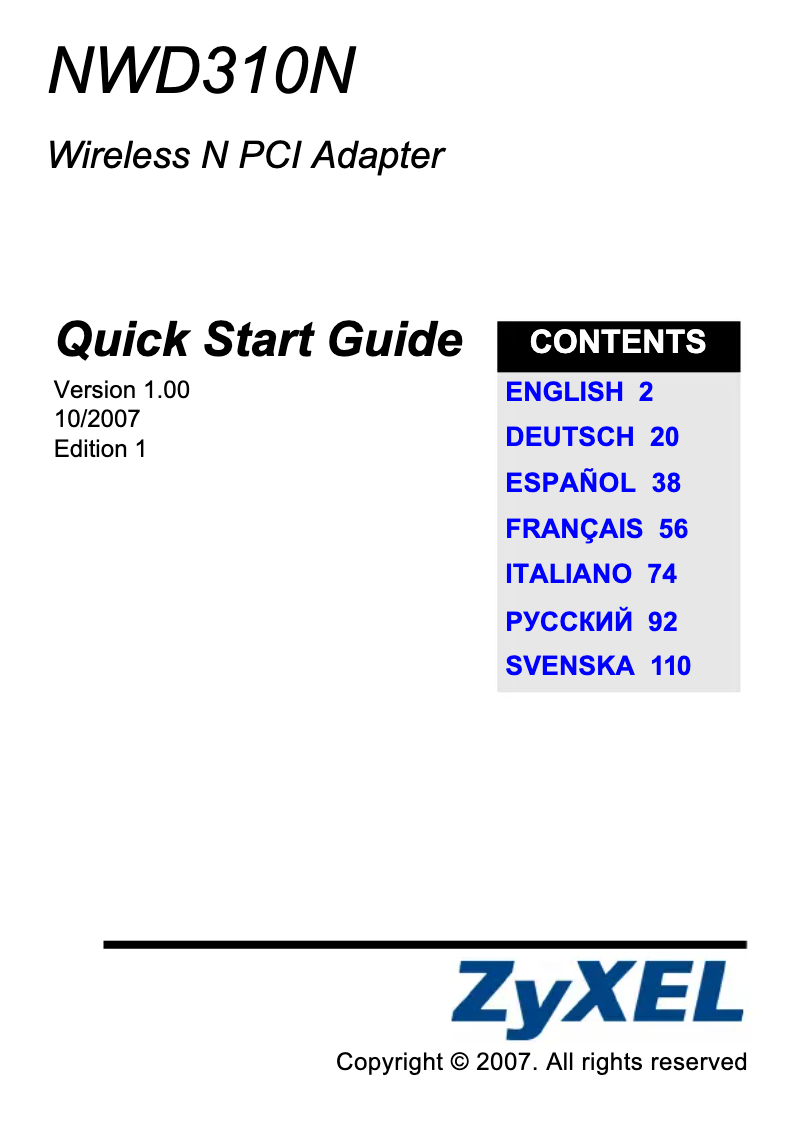 NWD310N

Wireless N PCI Adapter

Quick Start Guide

Version 1.00
10/2007
Edition 1

CONTENTS

ENGLISH 2
DEUTSCH 20
ESPAÑOL 38
FRANÇAIS 56
ITALIANO 74
РУССКИЙ 92
SVENSKA 110

ZyXEL

Copyright © 2007. All rights reserved